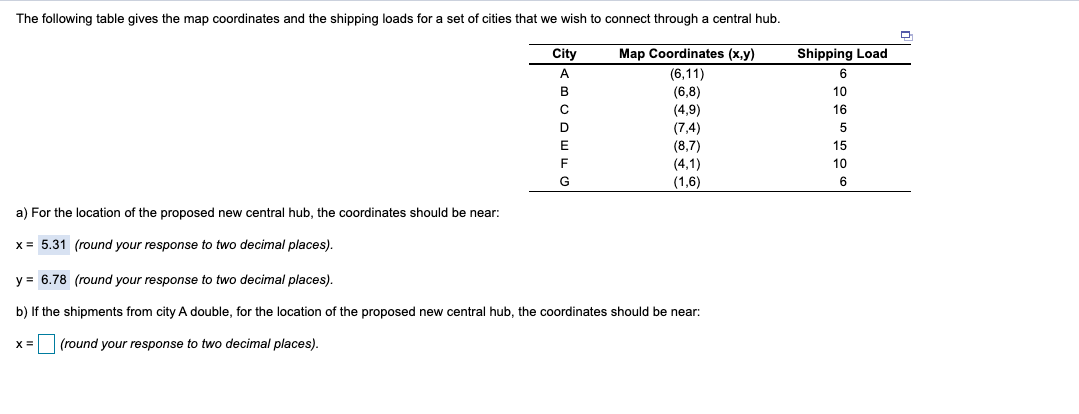 The following table gives the map coordinates and the shipping loads for a set of cities that we wish to connect through a central hub.

| City | Map Coordinates (x,y) | Shipping Load |
|---|---|---|
| A | (6,11) | 6 |
| B | (6,8) | 10 |
| C | (4,9) | 16 |
| D | (7,4) | 5 |
| E | (8,7) | 15 |
| F | (4,1) | 10 |
| G | (1,6) | 6 |

a) For the location of the proposed new central hub, the coordinates should be near:

x = 5.31 (round your response to two decimal places).

y = 6.78 (round your response to two decimal places).

b) If the shipments from city A double, for the location of the proposed new central hub, the coordinates should be near:

x = (round your response to two decimal places).